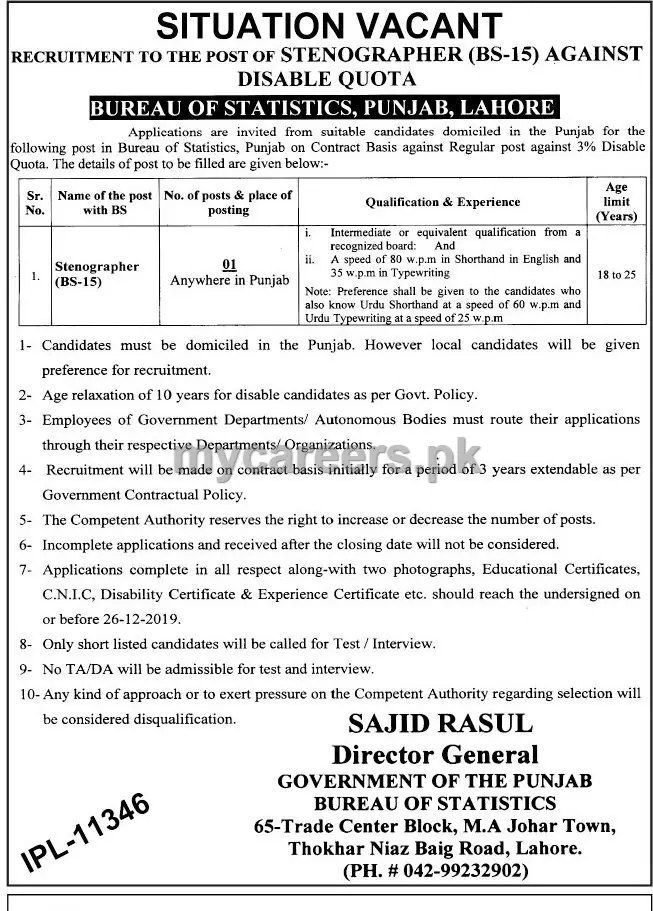 SITUATION VACANT

RECRUITMENT TO THE POST OF STENOGRAPHER (BS-15) AGAINST DISABLE QUOTA

BUREAU OF STATISTICS, PUNJAB, LAHORE

Applications are invited from suitable candidates domiciled in the Punjab for the following post in Bureau of Statistics, Punjab on Contract Basis against Regular post against 3% Disable Quota. The details of post to be filled are given below:-

| Sr. No. | Name of the post with BS | No. of posts & place of posting | Qualification & Experience | Age limit (Years) |
|---|---|---|---|---|
| 1. | Stenographer (BS-15) | 01 Anywhere in Punjab | i. Intermediate or equivalent qualification from a recognized board: And ii. A speed of 80 w.p.m in Shorthand in English and 35 w.p.m in Typewriting Note: Preference shall be given to the candidates who also know Urdu Shorthand at a speed of 60 w.p.m and Urdu Typewriting at a speed of 25 w.p.m | 18 to 25 |

1- Candidates must be domiciled in the Punjab. However local candidates will be given preference for recruitment.

2- Age relaxation of 10 years for disable candidates as per Govt. Policy.

3- Employees of Government Departments/ Autonomous Bodies must route their applications through their respective Departments/ Organizations.

4- Recruitment will be made on contract basis initially for a period of 3 years extendable as per Government Contractual Policy.

5- The Competent Authority reserves the right to increase or decrease the number of posts.

6- Incomplete applications and received after the closing date will not be considered.

7- Applications complete in all respect along-with two photographs, Educational Certificates, C.N.I.C, Disability Certificate & Experience Certificate etc. should reach the undersigned on or before 26-12-2019.

8- Only short listed candidates will be called for Test / Interview.

9- No TA/DA will be admissible for test and interview.

10- Any kind of approach or to exert pressure on the Competent Authority regarding selection will be considered disqualification.

mycareers.pk

SAJID RASUL
Director General
GOVERNMENT OF THE PUNJAB
BUREAU OF STATISTICS
65-Trade Center Block, M.A Johar Town,
Thokhar Niaz Baig Road, Lahore.
(PH. # 042-99232902)

IPL-11346